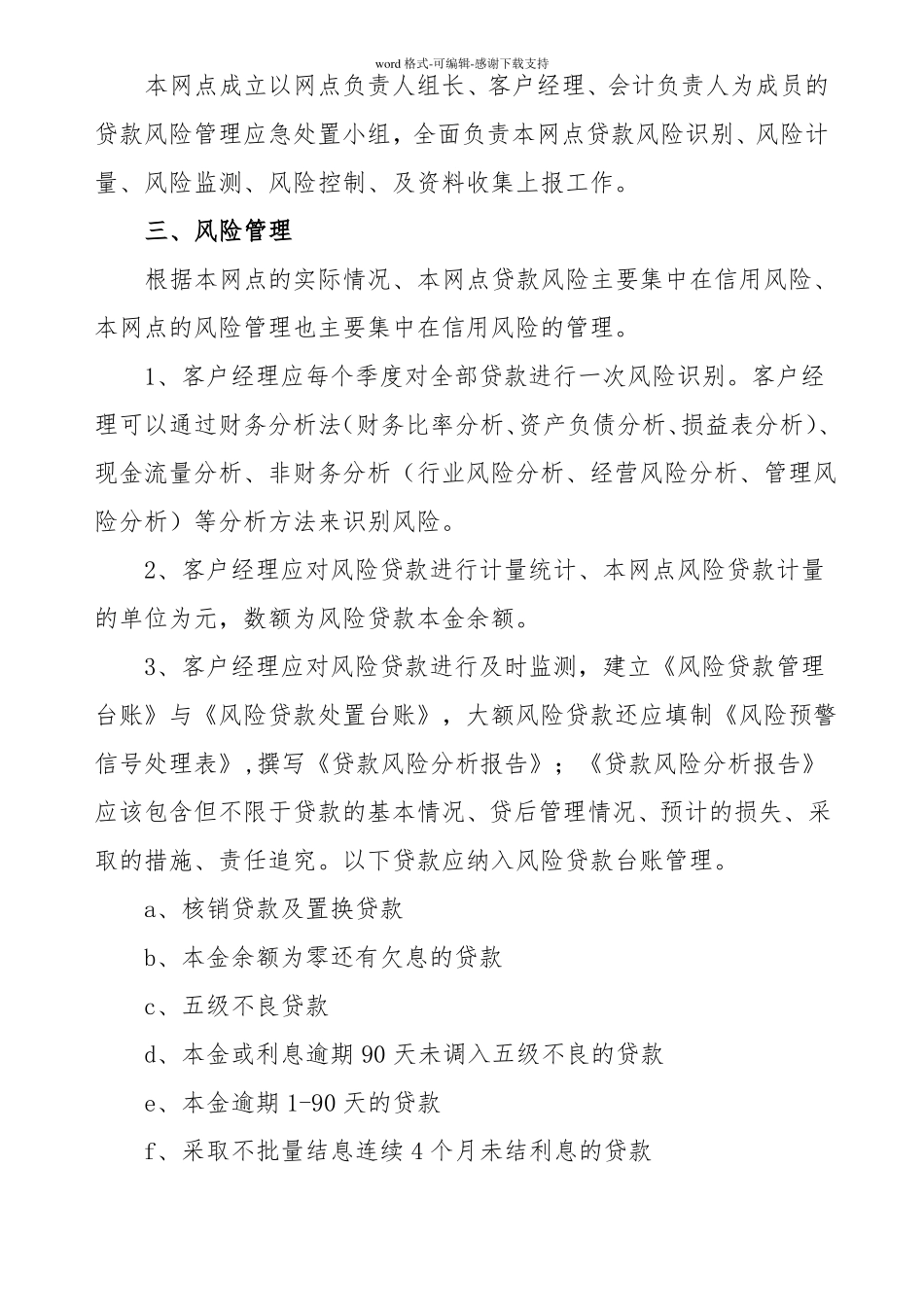 word 格式-可编辑-感谢下载支持

本网点成立以网点负责人组长、客户经理、会计负责人为成员的贷款风险管理应急处置小组，全面负责本网点贷款风险识别、风险计量、风险监测、风险控制、及资料收集上报工作。

三、风险管理

根据本网点的实际情况、本网点贷款风险主要集中在信用风险、本网点的风险管理也主要集中在信用风险的管理。

1、客户经理应每个季度对全部贷款进行一次风险识别。客户经理可以通过财务分析法(财务比率分析、资产负债分析、损益表分析)、现金流量分析、非财务分析（行业风险分析、经营风险分析、管理风险分析）等分析方法来识别风险。

2、客户经理应对风险贷款进行计量统计、本网点风险贷款计量的单位为元，数额为风险贷款本金余额。

3、客户经理应对风险贷款进行及时监测，建立《风险贷款管理台账》与《风险贷款处置台账》，大额风险贷款还应填制《风险预警信号处理表》，撰写《贷款风险分析报告》；《贷款风险分析报告》应该包含但不限于贷款的基本情况、贷后管理情况、预计的损失、采取的措施、责任追究。以下贷款应纳入风险贷款台账管理。

a、核销贷款及置换贷款

b、本金余额为零还有欠息的贷款

c、五级不良贷款

d、本金或利息逾期 90 天未调入五级不良的贷款

e、本金逾期 1-90 天的贷款

f、采取不批量结息连续 4 个月未结利息的贷款